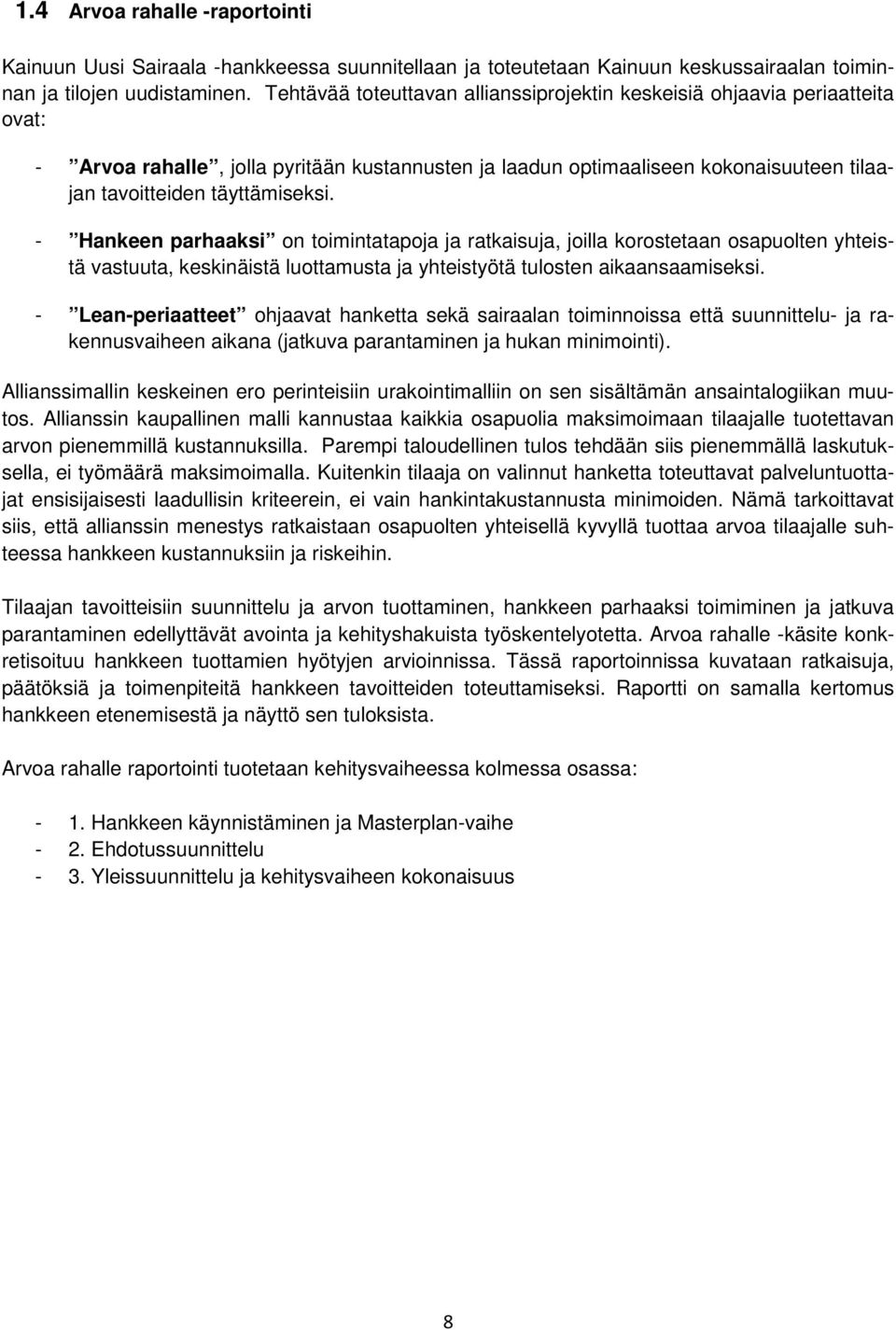 1.4 Arvoa rahalle -raportointi

Kainuun Uusi Sairaala -hankkeessa suunnitellaan ja toteutetaan Kainuun keskussairaalan toiminnan ja tilojen uudistaminen. Tehtävää toteuttavan allianssiprojektin keskeisiä ohjaavia periaatteita ovat:

- ”Arvoa rahalle”, jolla pyritään kustannusten ja laadun optimaaliseen kokonaisuuteen tilaajan tavoitteiden täyttämiseksi.

- ”Hankeen parhaaksi” on toimintatapoja ja ratkaisuja, joilla korostetaan osapuolten yhteistä vastuuta, keskinäistä luottamusta ja yhteistyötä tulosten aikaansaamiseksi.

- ”Lean-periaatteet” ohjaavat hanketta sekä sairaalan toiminnoissa että suunnittelu- ja rakennusvaiheen aikana (jatkuva parantaminen ja hukan minimointi).

Allianssimallin keskeinen ero perinteisiin urakointimalliin on sen sisältämän ansaintalogiikan muutos. Allianssin kaupallinen malli kannustaa kaikkia osapuolia maksimoimaan tilaajalle tuotettavan arvon pienemmillä kustannuksilla. Parempi taloudellinen tulos tehdään siis pienemmällä laskutuksella, ei työmäärä maksimoimalla. Kuitenkin tilaaja on valinnut hanketta toteuttavat palveluntuottajat ensisijaisesti laadullisin kriteerein, ei vain hankintakustannusta minimoiden. Nämä tarkoittavat siis, että allianssin menestys ratkaistaan osapuolten yhteisellä kyvyllä tuottaa arvoa tilaajalle suhteessa hankkeen kustannuksiin ja riskeihin.

Tilaajan tavoitteisiin suunnittelu ja arvon tuottaminen, hankkeen parhaaksi toimiminen ja jatkuva parantaminen edellyttävät avointa ja kehityshakuista työskentelyotetta. Arvoa rahalle -käsite konkretisoituu hankkeen tuottamien hyötyjen arvioinnissa. Tässä raportoinnissa kuvataan ratkaisuja, päätöksiä ja toimenpiteitä hankkeen tavoitteiden toteuttamiseksi. Raportti on samalla kertomus hankkeen etenemisestä ja näyttö sen tuloksista.

Arvoa rahalle raportointi tuotetaan kehitysvaiheessa kolmessa osassa:

- 1. Hankkeen käynnistäminen ja Masterplan-vaihe
- 2. Ehdotussuunnittelu
- 3. Yleissuunnittelu ja kehitysvaiheen kokonaisuus

8